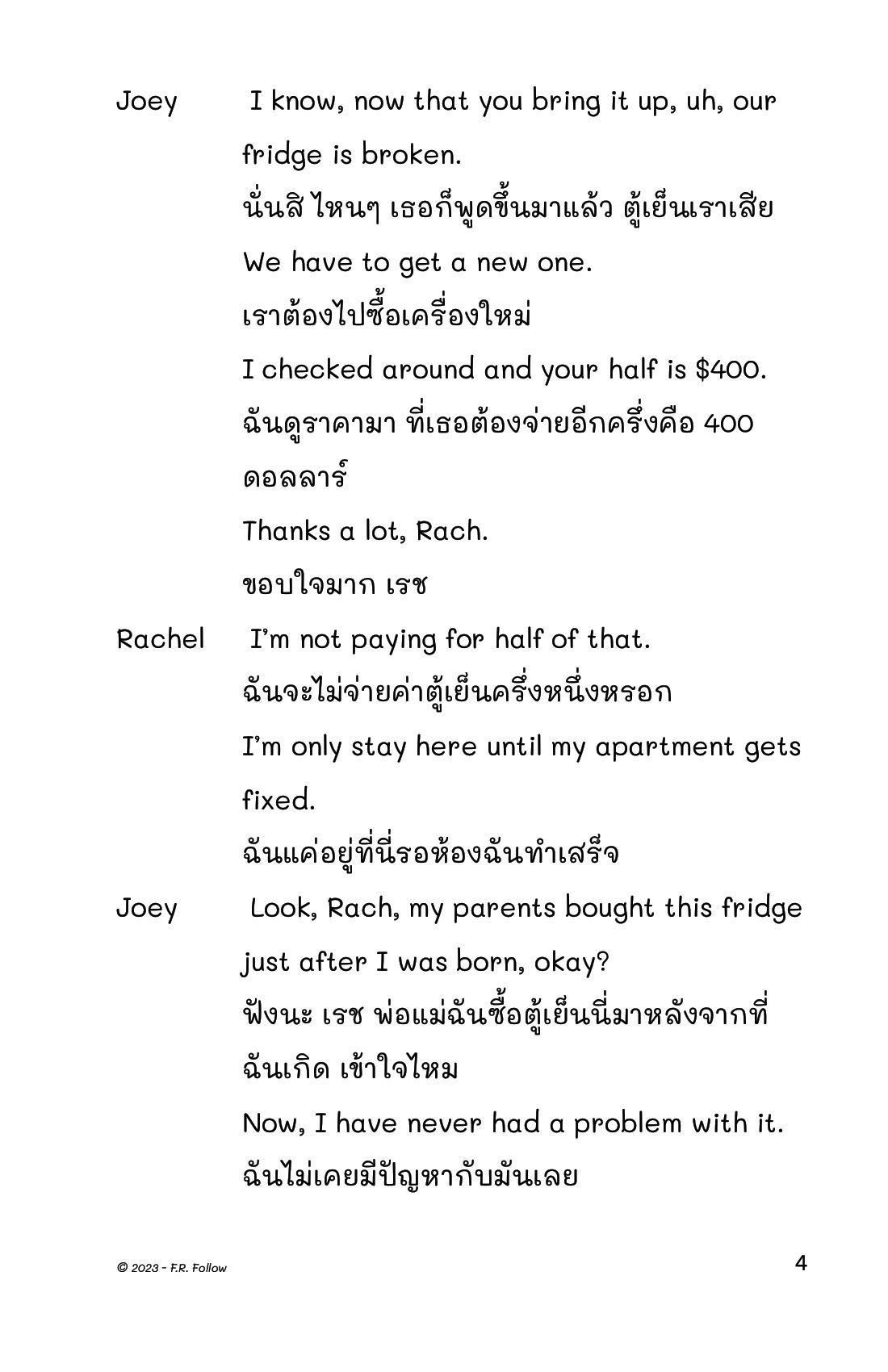 Joey I know, now that you bring it up, uh, our fridge is broken.
นั่นสิ ไหนๆ เธอก็พูดขึ้นมาแล้ว ตู้เย็นเราเสีย
We have to get a new one.
เราต้องไปซื้อเครื่องใหม่
I checked around and your half is $400.
ฉันดูราคามา ที่เธอต้องจ่ายอีกครึ่งคือ 400 ดอลลาร์
Thanks a lot, Rach.
ขอบใจมาก เรช

Rachel I'm not paying for half of that.
ฉันจะไม่จ่ายค่าตู้เย็นครึ่งหนึ่งหรอก
I'm only stay here until my apartment gets fixed.
ฉันแค่อยู่ที่นี่รอห้องฉันทำเสร็จ

Joey Look, Rach, my parents bought this fridge just after I was born, okay?
ฟังนะ เรช พ่อแม่ฉันซื้อตู้เย็นนี่มาหลังจากที่ฉันเกิด เข้าใจไหม
Now, I have never had a problem with it.
ฉันไม่เคยมีปัญหากับมันเลย

© 2023 - F.R. Follow

4